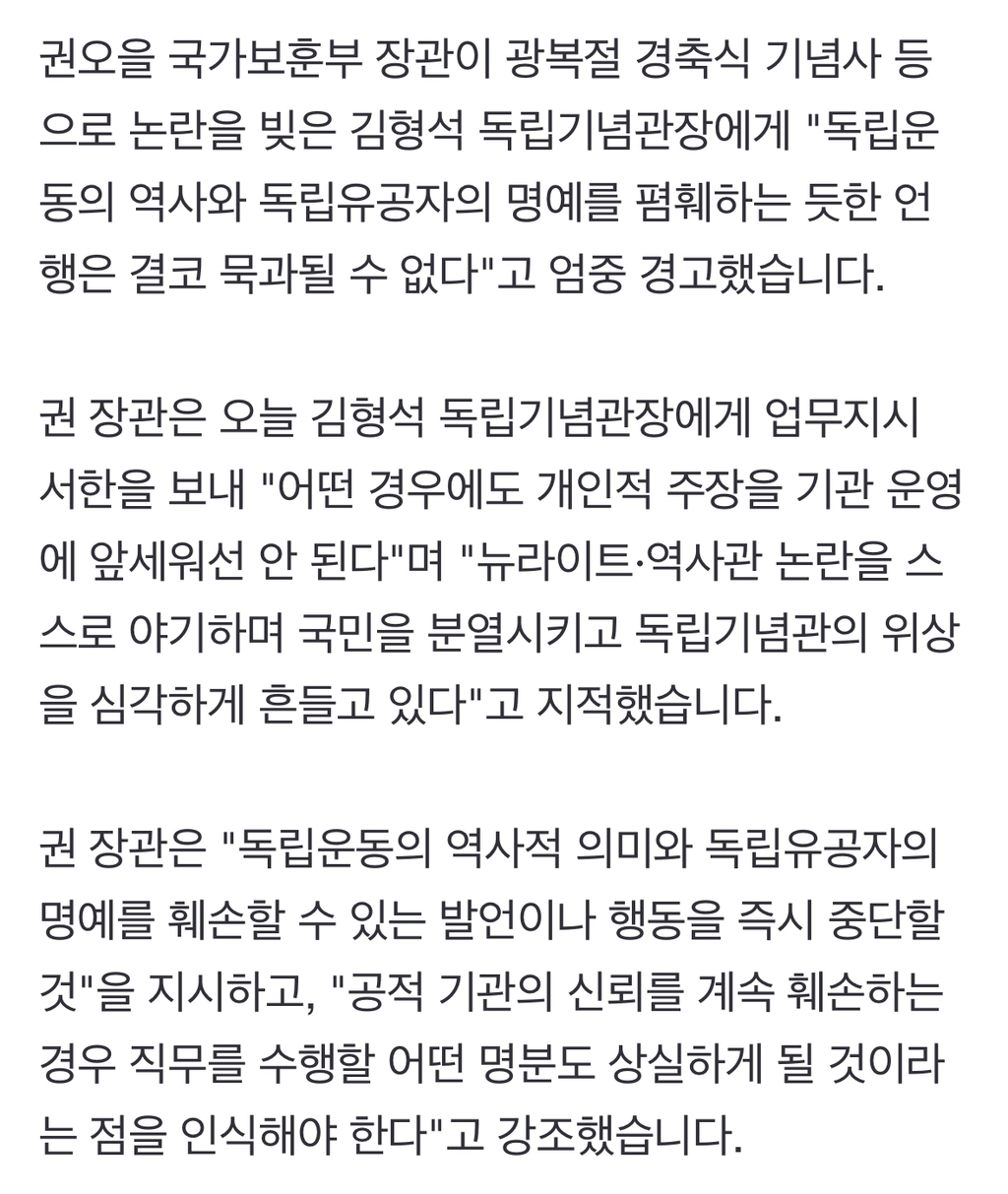 권오을 국가보훈부 장관이 광복절 경축식 기념사 등으로 논란을 빚은 김형석 독립기념관장에게 "독립운동의 역사와 독립유공자의 명예를 폄훼하는 듯한 언행은 결코 묵과될 수 없다"고 엄중 경고했습니다.

권 장관은 오늘 김형석 독립기념관장에게 업무지시 서한을 보내 "어떤 경우에도 개인적 주장을 기관 운영에 앞세워선 안 된다"며 "뉴라이트·역사관 논란을 스스로 야기하며 국민을 분열시키고 독립기념관의 위상을 심각하게 흔들고 있다"고 지적했습니다.

권 장관은 "독립운동의 역사적 의미와 독립유공자의 명예를 훼손할 수 있는 발언이나 행동을 즉시 중단할 것"을 지시하고, "공적 기관의 신뢰를 계속 훼손하는 경우 직무를 수행할 어떤 명분도 상실하게 될 것이라는 점을 인식해야 한다"고 강조했습니다.